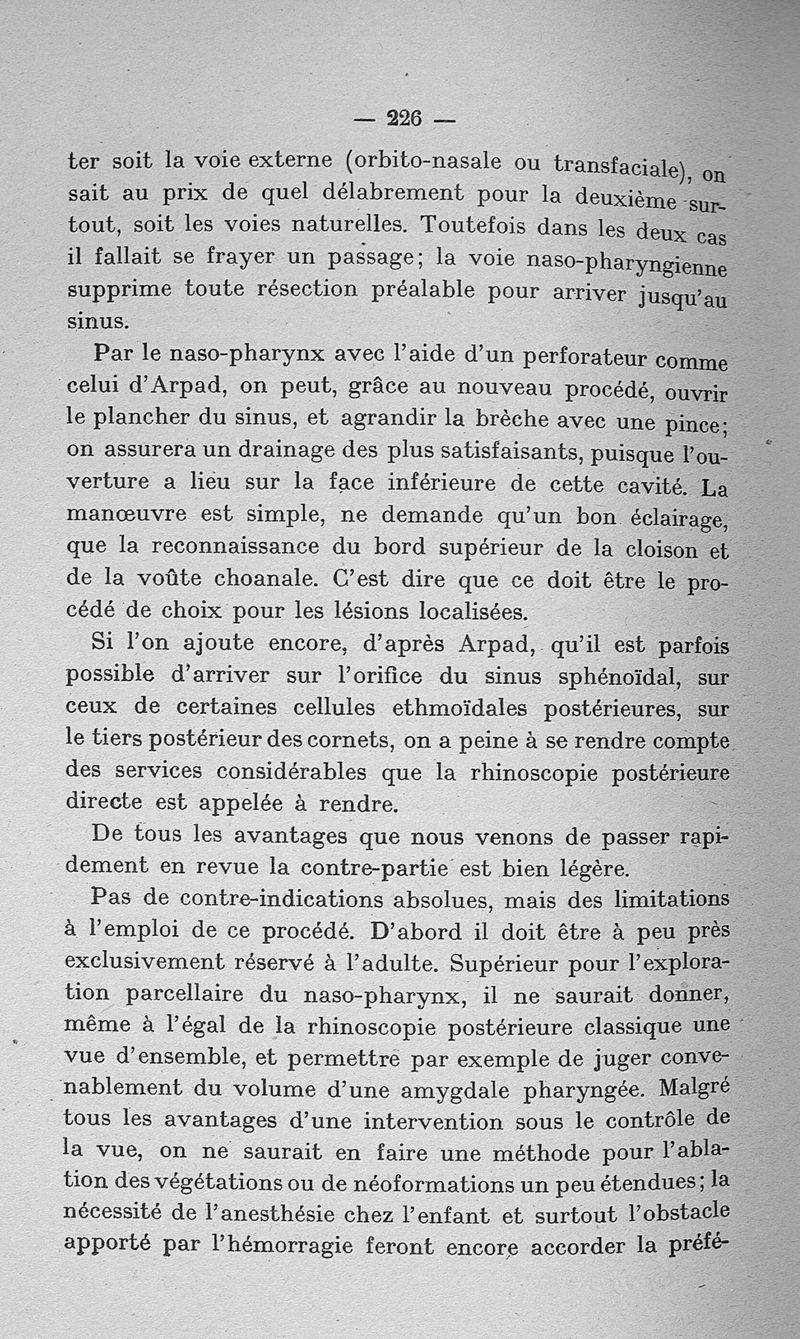 — 226 —

ter soit la voie externe (orbito-nasale ou transfaciale), on sait au prix de quel délabrement pour la deuxième surtout, soit les voies naturelles. Toutefois dans les deux cas il fallait se frayer un passage; la voie naso-pharyngienne supprime toute résection préalable pour arriver jusqu'au sinus.

Par le naso-pharynx avec l'aide d'un perforateur comme celui d'Arpad, on peut, grâce au nouveau procédé, ouvrir le plancher du sinus, et agrandir la brèche avec une pince; on assurera un drainage des plus satisfaisants, puisque l'ouverture a lieu sur la face inférieure de cette cavité. La manœuvre est simple, ne demande qu'un bon éclairage, que la reconnaissance du bord supérieur de la cloison et de la voûte choanale. C'est dire que ce doit être le procédé de choix pour les lésions localisées.

Si l'on ajoute encore, d'après Arpad, qu'il est parfois possible d'arriver sur l'orifice du sinus sphénoïdal, sur ceux de certaines cellules ethmoïdales postérieures, sur le tiers postérieur des cornets, on a peine à se rendre compte des services considérables que la rhinoscopie postérieure directe est appelée à rendre.

De tous les avantages que nous venons de passer rapidement en revue la contre-partie est bien légère.

Pas de contre-indications absolues, mais des limitations à l'emploi de ce procédé. D'abord il doit être à peu près exclusivement réservé à l'adulte. Supérieur pour l'exploration parcellaire du naso-pharynx, il ne saurait donner, même à l'égal de la rhinoscopie postérieure classique une vue d'ensemble, et permettre par exemple de juger convenablement du volume d'une amygdale pharyngée. Malgré tous les avantages d'une intervention sous le contrôle de la vue, on ne saurait en faire une méthode pour l'ablation des végétations ou de néoformations un peu étendues; la nécessité de l'anesthésie chez l'enfant et surtout l'obstacle apporté par l'hémorragie feront encore accorder la préfé-